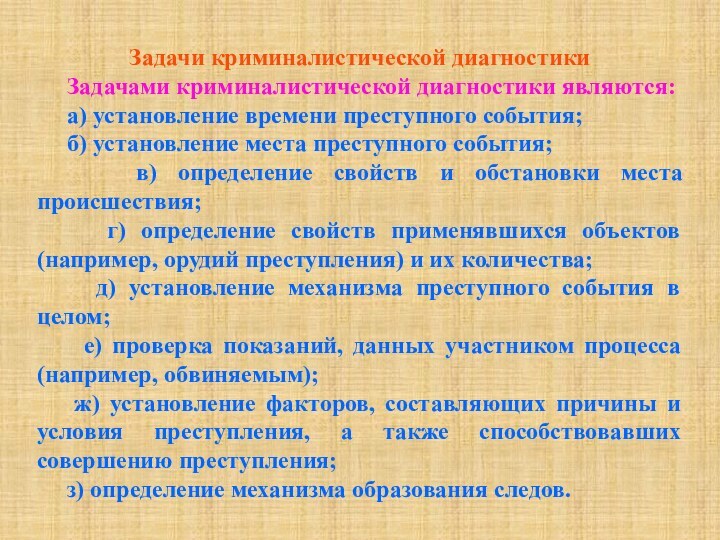 Задачи криминалистической диагностики

Задачами криминалистической диагностики являются:

а) установление времени преступного события;

б) установление места преступного события;

в) определение свойств и обстановки места происшествия;

г) определение свойств применявшихся объектов (например, орудий преступления) и их количества;

д) установление механизма преступного события в целом;

е) проверка показаний, данных участником процесса (например, обвиняемым);

ж) установление факторов, составляющих причины и условия преступления, а также способствовавших совершению преступления;

з) определение механизма образования следов.